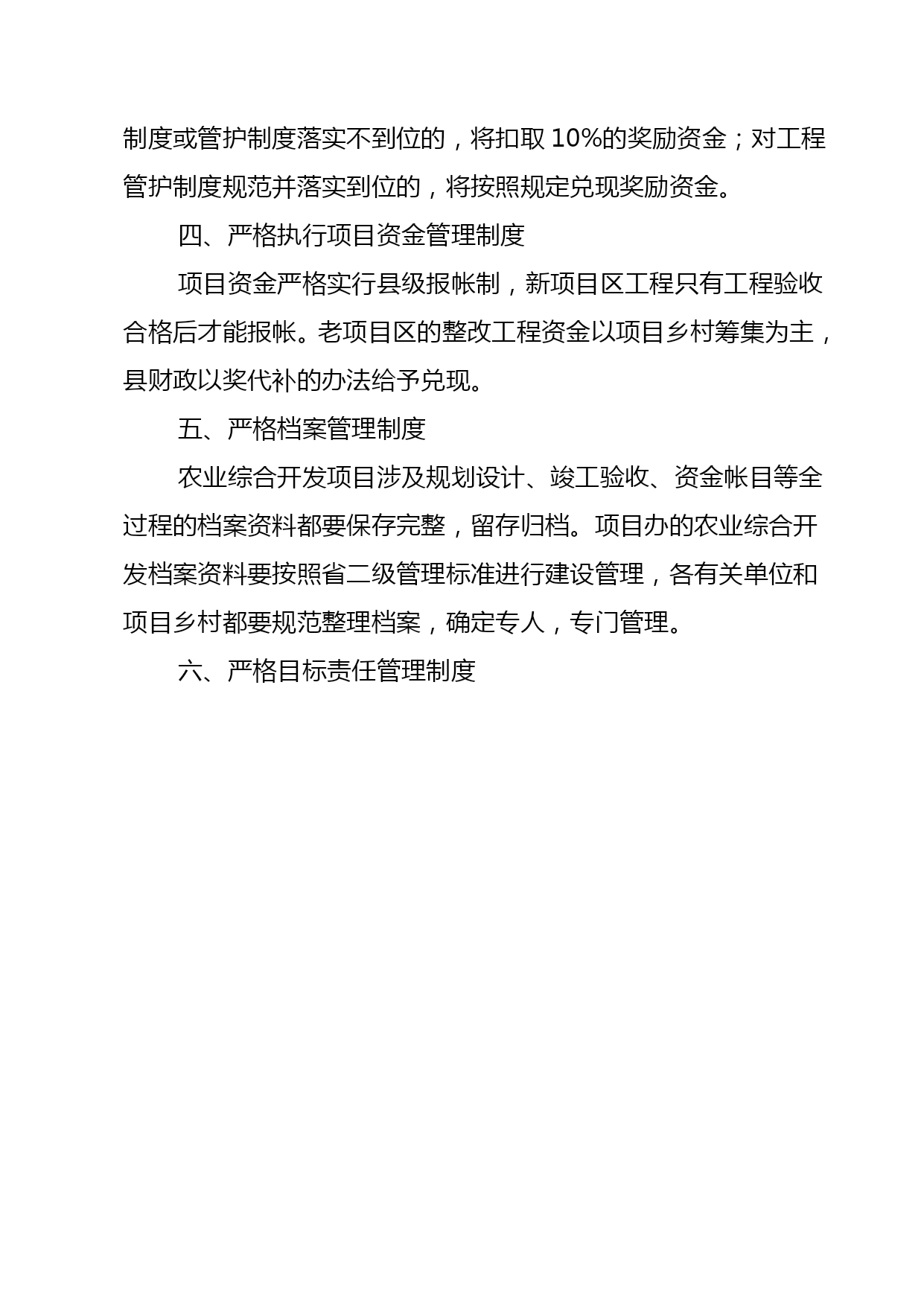 制度或管护制度落实不到位的，将扣取 10%的奖励资金；对工程管护制度规范并落实到位的，将按照规定兑现奖励资金。

四、严格执行项目资金管理制度

项目资金严格实行县级报帐制，新项目区工程只有工程验收合格后才能报帐。老项目区的整改工程资金以项目乡村筹集为主，县财政以奖代补的办法给予兑现。

五、严格档案管理制度

农业综合开发项目涉及规划设计、竣工验收、资金帐目等全过程的档案资料都要保存完整，留存归档。项目办的农业综合开发档案资料要按照省二级管理标准进行建设管理，各有关单位和项目乡村都要规范整理档案，确定专人，专门管理。

六、严格目标责任管理制度